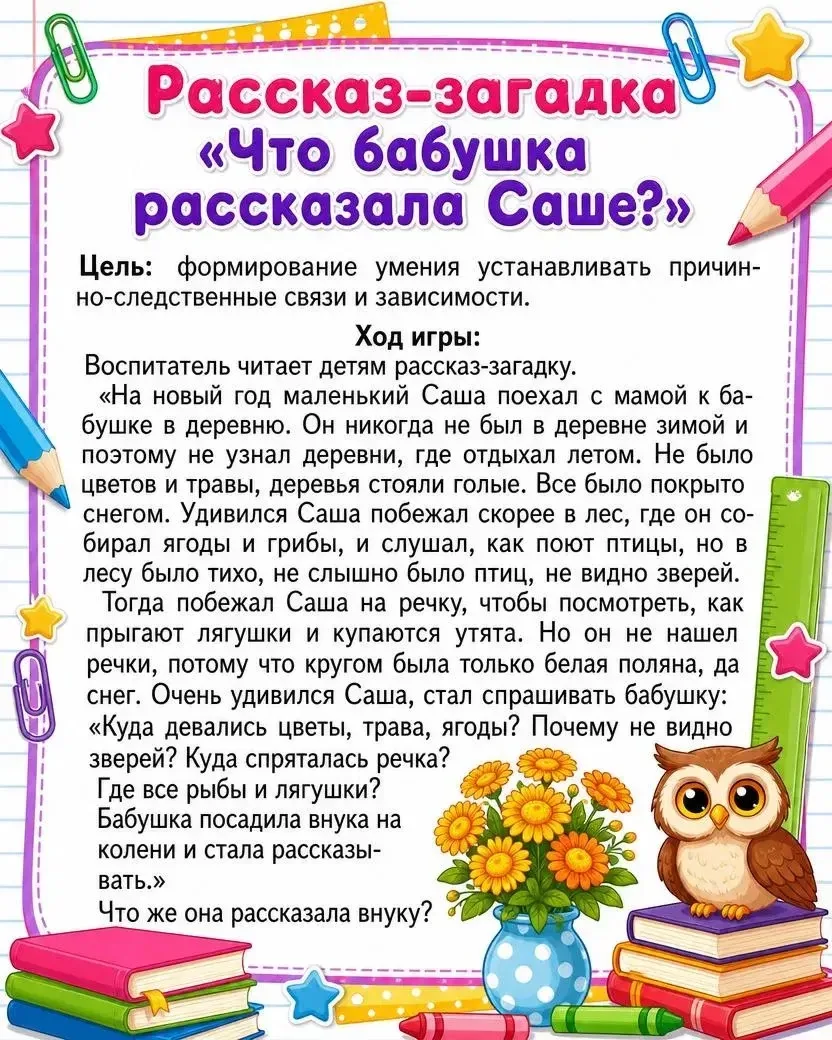 Рассказ-загадка «Что бабушка рассказала Саше?»

Цель: формирование умения устанавливать причинно-следственные связи и зависимости.

Ход игры:

Воспитатель читает детям рассказ-загадку.

«На новый год маленький Саша поехал с мамой к бабушке в деревню. Он никогда не был в деревне зимой и поэтому не узнал деревни, где отдыхал летом. Не было цветов и травы, деревья стояли голые. Все было покрыто снегом. Удивился Саша побежал скорее в лес, где он собирал ягоды и грибы, и слушал, как поют птицы, но в лесу было тихо, не слышно было птиц, не видно зверей.

Тогда побежал Саша на речку, чтобы посмотреть, как прыгают лягушки и купаются утята. Но он не нашел речки, потому что кругом была только белая поляна, да снег. Очень удивился Саша, стал спрашивать бабушку: «Куда девались цветы, трава, ягоды? Почему не видно зверей? Куда спряталась речка?

Где все рыбы и лягушки?

Бабушка посадила внука на колени и стала рассказывать.»

Что же она рассказала внуку?